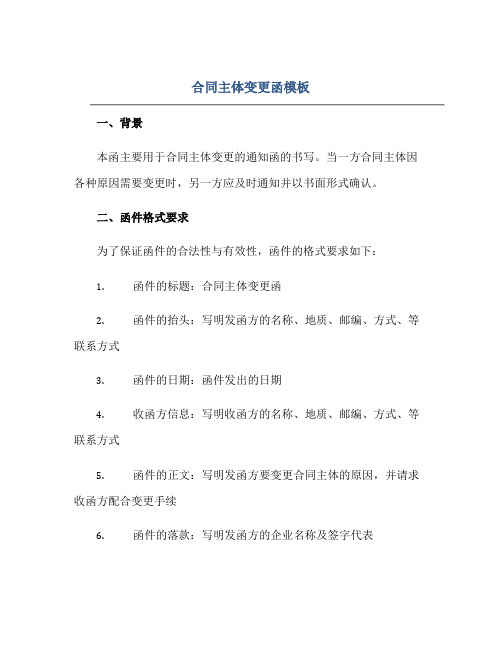 合同主体变更函模板

一、背景

本函主要用于合同主体变更的通知函的书写。当一方合同主体因各种原因需要变更时，另一方应及时通知并以书面形式确认。

二、函件格式要求

为了保证函件的合法性与有效性，函件的格式要求如下：

1. 函件的标题：合同主体变更函

2. 函件的抬头：写明发函方的名称、地质、邮编、方式、等联系方式

3. 函件的日期：函件发出的日期

4. 收函方信息：写明收函方的名称、地质、邮编、方式、等联系方式

5. 函件的正文：写明发函方要变更合同主体的原因，并请求收函方配合变更手续

6. 函件的落款：写明发函方的企业名称及签字代表